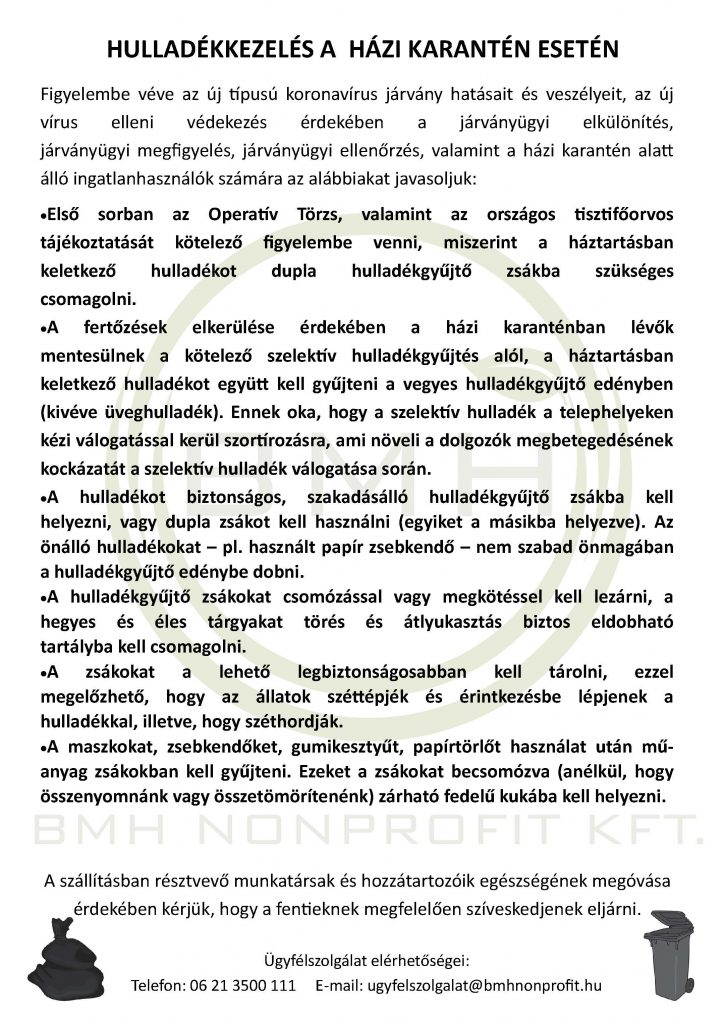 HULLADÉKKEZELÉS A HÁZI KARANTÉN ESETÉN

Figyelembe véve az új típusú koronavírus járvány hatásait és veszélyeit, az új vírus elleni védekezés érdekében a járványügyi elkülönítés, járványügyi megfigyelés, járványügyi ellenőrzés, valamint a házi karantén alatt álló ingatlanhasználók számára az alábbiakat javasoljuk:

•Első sorban az Operatív Törzs, valamint az országos tisztifőorvos tájékoztatását kötelező figyelembe venni, miszerint a háztartásban keletkező hulladékot dupla hulladékgyűjtő zsákba szükséges csomagolni.

•A fertőzések elkerülése érdekében a házi karanténban lévők mentesülnek a kötelező szelektív hulladékgyűjtés alól, a háztartásban keletkező hulladékot együtt kell gyűjteni a vegyes hulladékgyűjtő edényben (kivéve üveghulladék). Ennek oka, hogy a szelektív hulladék a telephelyeken kézi válogatással kerül szortírozásra, ami növeli a dolgozók megbetegedésének kockázatát a szelektív hulladék válogatása során.

•A hulladékot biztonságos, szakadásálló hulladékgyűjtő zsákba kell helyezni, vagy dupla zsákot kell használni (egyiket a másikba helyezve). Az önálló hulladékokat – pl. használt papír zsebkendő – nem szabad önmagában a hulladékgyűjtő edénybe dobni.

•A hulladékgyűjtő zsákokat csomózással vagy megkötéssel kell lezárni, a hegyes és éles tárgyakat törés és átlyukasztás biztos eldobható tartályba kell csomagolni.

•A zsákokat a lehető legbiztonságosabban kell tárolni, ezzel megelőzhető, hogy az állatok széttépjék és érintkezésbe lépjenek a hulladékkal, illetve, hogy széthordják.

•A maszkokat, zsebkendőket, gumikesztyűt, papírtörlőt használat után műanyag zsákokban kell gyűjteni. Ezeket a zsákokat becsomózva (anélkül, hogy összenyomnánk vagy összetömörítenénk) zárható fedelű kukába kell helyezni.

BMH NONPROFIT KFT.

A szállításban résztvevő munkatársak és hozzátartozóik egészségének megóvása érdekében kérjük, hogy a fentieknek megfelelően szíveskedjenek eljárni.

Ügyfélszolgálat elérhetőségei:
Telefon: 06 21 3500 111 E-mail: ugyfelszolgalat@bmhnonprofit.hu